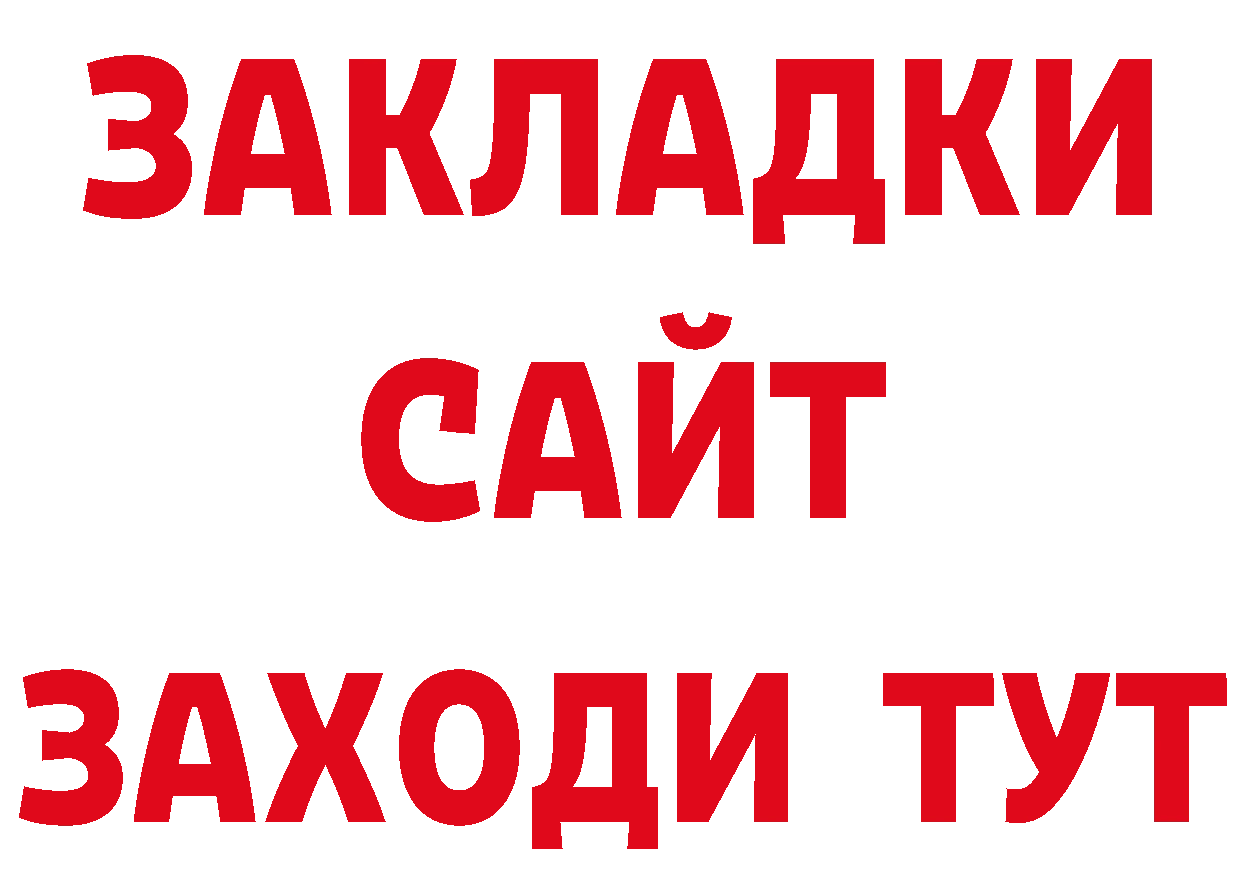 ЗАКЛАДКИ
САЙТ
ЗАХОДИ ТУТ